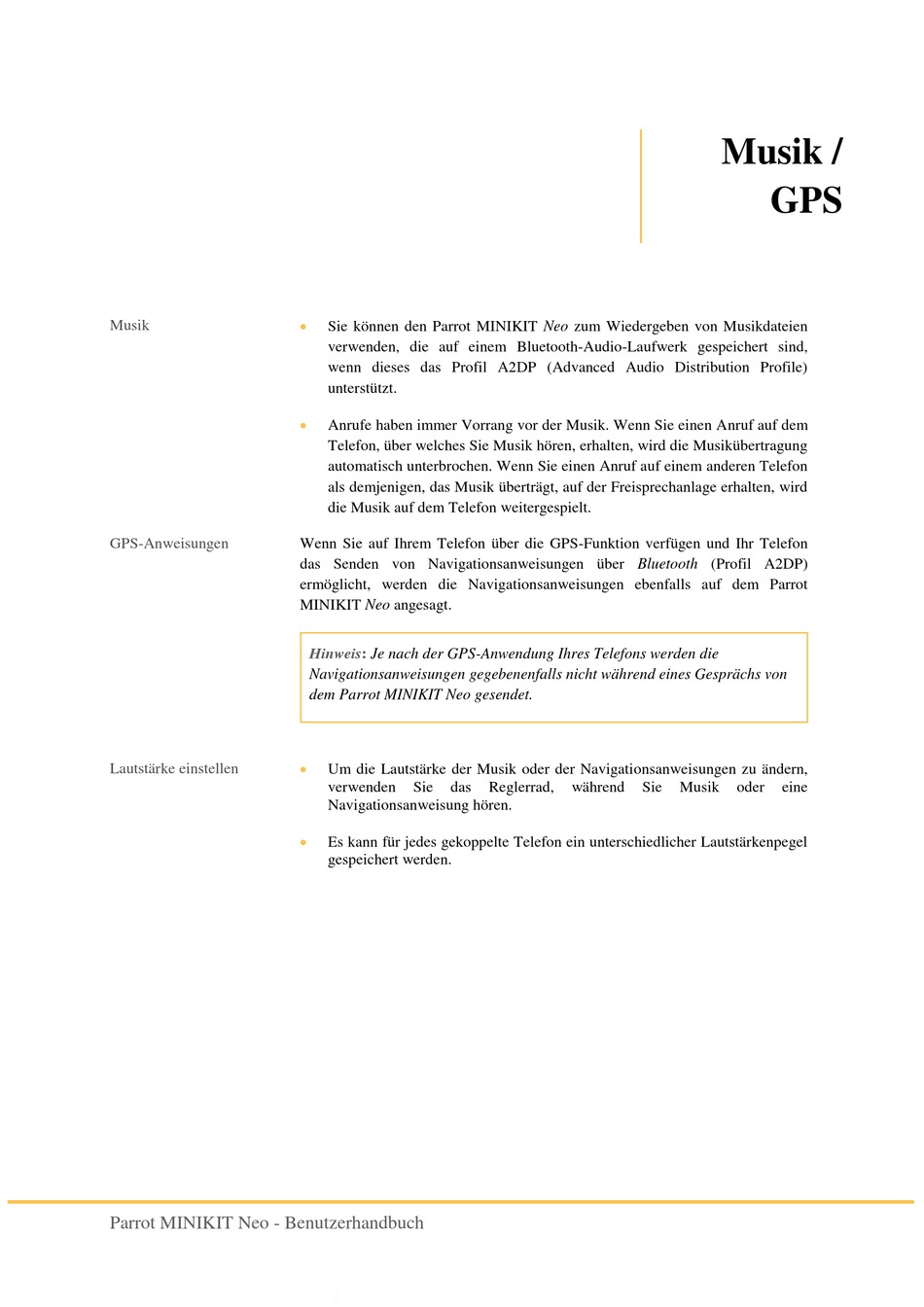 Musik / GPS

Musik

• Sie können den Parrot MINIKIT Neo zum Wiedergeben von Musikdateien verwenden, die auf einem Bluetooth-Audio-Laufwerk gespeichert sind, wenn dieses das Profil A2DP (Advanced Audio Distribution Profile) unterstützt.

• Anrufe haben immer Vorrang vor der Musik. Wenn Sie einen Anruf auf dem Telefon, über welches Sie Musik hören, erhalten, wird die Musikübertragung automatisch unterbrochen. Wenn Sie einen Anruf auf einem anderen Telefon als demjenigen, das Musik überträgt, auf der Freisprechanlage erhalten, wird die Musik auf dem Telefon weitergespielt.

GPS-Anweisungen

Wenn Sie auf Ihrem Telefon über die GPS-Funktion verfügen und Ihr Telefon das Senden von Navigationsanweisungen über Bluetooth (Profil A2DP) ermöglicht, werden die Navigationsanweisungen ebenfalls auf dem Parrot MINIKIT Neo angesagt.

Hinweis: Je nach der GPS-Anwendung Ihres Telefons werden die Navigationsanweisungen gegebenenfalls nicht während eines Gesprächs von dem Parrot MINIKIT Neo gesendet.

Lautstärke einstellen

• Um die Lautstärke der Musik oder der Navigationsanweisungen zu ändern, verwenden Sie das Reglerrad, während Sie Musik oder eine Navigationsanweisung hören.

• Es kann für jedes gekoppelte Telefon ein unterschiedlicher Lautstärkenpegel gespeichert werden.

Parrot MINIKIT Neo - Benutzerhandbuch